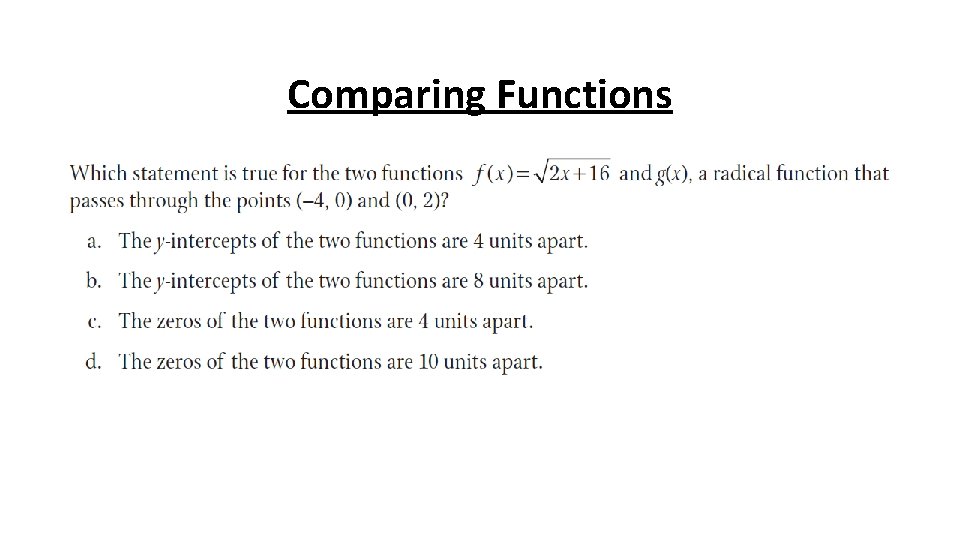 Comparing Functions

Which statement is true for the two functions $f(x)=\sqrt{2x+16}$ and $g(x)$, a radical function that passes through the points (–4, 0) and (0, 2)?

a. The y-intercepts of the two functions are 4 units apart.

b. The y-intercepts of the two functions are 8 units apart.

c. The zeros of the two functions are 4 units apart.

d. The zeros of the two functions are 10 units apart.